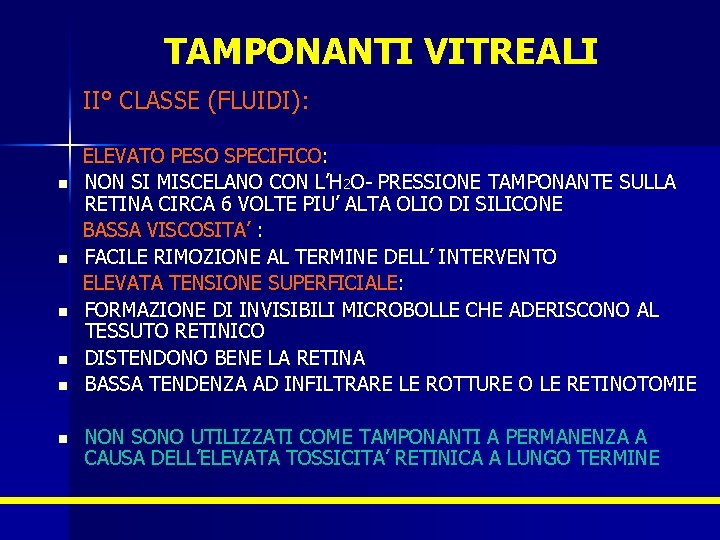 TAMPONANTI VITREALI

II° CLASSE (FLUIDI):

ELEVATO PESO SPECIFICO:

- NON SI MISCELANO CON L'$H_2O$- PRESSIONE TAMPONANTE SULLA RETINA CIRCA 6 VOLTE PIU' ALTA OLIO DI SILICONE

BASSA VISCOSITA' :

- FACILE RIMOZIONE AL TERMINE DELL' INTERVENTO

ELEVATA TENSIONE SUPERFICIALE:

- FORMAZIONE DI INVISIBILI MICROBOLLE CHE ADERISCONO AL TESSUTO RETINICO
- DISTENDONO BENE LA RETINA
- BASSA TENDENZA AD INFILTRARE LE ROTTURE O LE RETINOTOMIE

- NON SONO UTILIZZATI COME TAMPONANTI A PERMANENZA A CAUSA DELL'ELEVATA TOSSICITA' RETINICA A LUNGO TERMINE